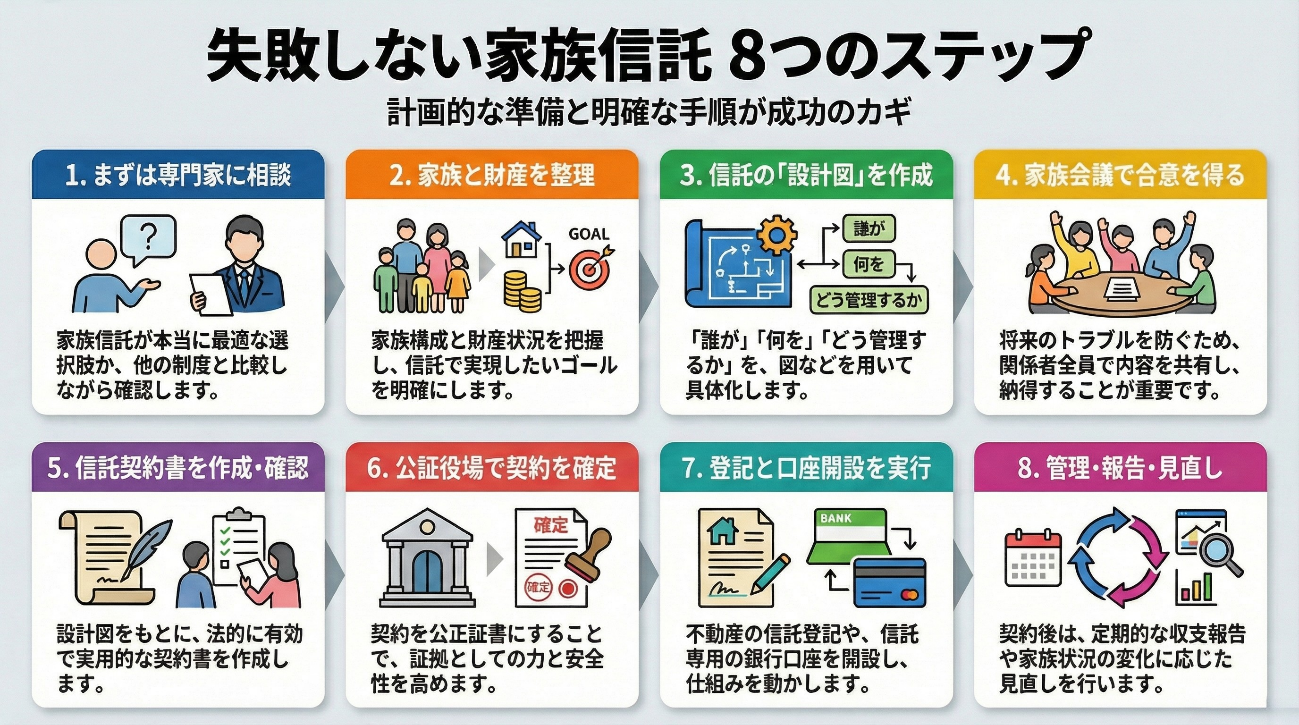 失敗しない家族信託 8つのステップ

計画的な準備と明確な手順が成功のカギ

1. まずは専門家に相談

?

家族信託が本当に最適な選択肢か、他の制度と比較しながら確認します。

2. 家族と財産を整理

GOAL

家族構成と財産状況を把握し、信託で実現したいゴールを明確にします。

3. 信託の「設計図」を作成

誰が

何を

どう管理するか

「誰が」「何を」「どう管理するか」を、図などを用いて具体化します。

4. 家族会議で合意を得る

将来のトラブルを防ぐため、関係者全員で内容を共有し、納得することが重要です。

5. 信託契約書を作成・確認

設計図をもとに、法的に有効で実用的な契約書を作成します。

6. 公証役場で契約を確定

確定

確定

契約を公正証書にすることで、証拠としての力と安全性を高めます。

7. 登記と口座開設を実行

BANK

不動産の信託登記や、信託専用の銀行口座を開設し、仕組みを動かします。

8. 管理・報告・見直し

契約後は、定期的な収支報告や家族状況の変化に応じた見直しを行います。